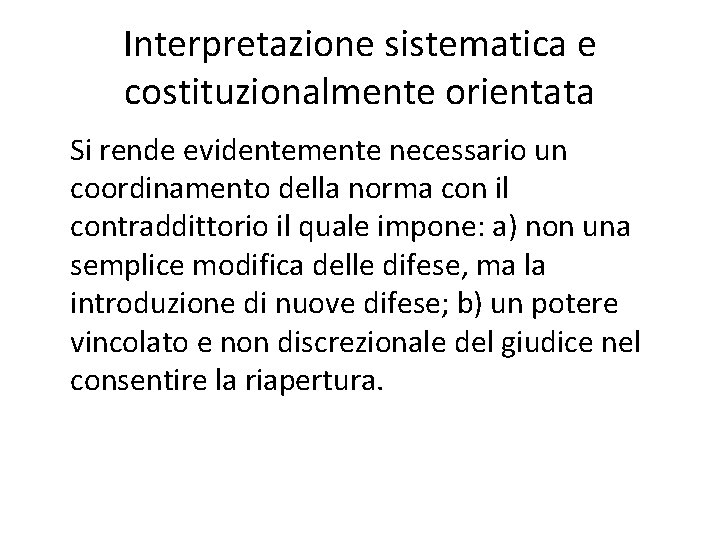 Interpretazione sistematica e costituzionalmente orientata

Si rende evidentemente necessario un coordinamento della norma con il contraddittorio il quale impone: a) non una semplice modifica delle difese, ma la introduzione di nuove difese; b) un potere vincolato e non discrezionale del giudice nel consentire la riapertura.